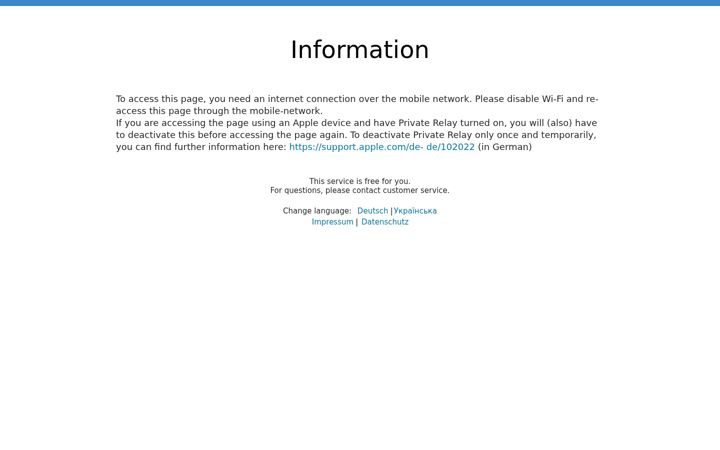 Information

To access this page, you need an internet connection over the mobile network. Please disable Wi-Fi and re-access this page through the mobile-network.
If you are accessing the page using an Apple device and have Private Relay turned on, you will (also) have to deactivate this before accessing the page again. To deactivate Private Relay only once and temporarily, you can find further information here: https://support.apple.com/de- de/102022 (in German)

This service is free for you.
For questions, please contact customer service.

Change language: Deutsch | Українська
Impressum | Datenschutz